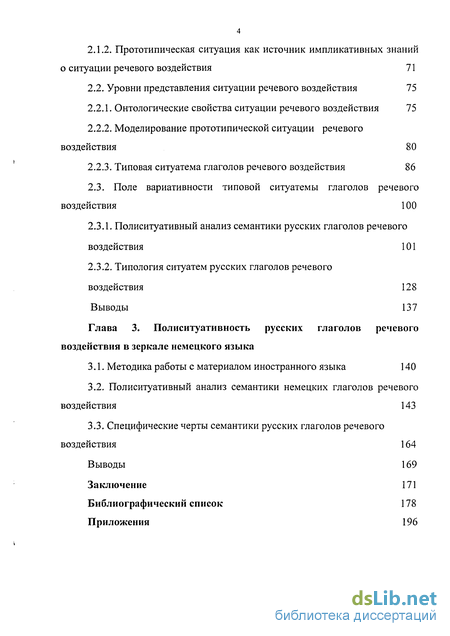 4

2.1.2. Прототипическая ситуация как источник импликативных знаний о ситуации речевого воздействия 71

2.2. Уровни представления ситуации речевого воздействия 75

2.2.1. Онтологические свойства ситуации речевого воздействия 75

2.2.2. Моделирование прототипической ситуации речевого воздействия 80

2.2.3. Типовая ситуатема глаголов речевого воздействия 86

2.3. Поле вариативности типовой ситуатемы глаголов речевого воздействия 100

2.3.1. Полиситуативный анализ семантики русских глаголов речевого воздействия 101

2.3.2. Типология ситуатем русских глаголов речевого воздействия 128

Выводы 137

Глава 3. Полиситуативность русских глаголов речевого воздействия в зеркале немецкого языка

3.1. Методика работы с материалом иностранного языка 140

3.2. Полиситуативный анализ семантики немецких глаголов речевого воздействия 143

3.3. Специфические черты семантики русских глаголов речевого воздействия 164

Выводы 169

Заключение 171

Библиографический список 178

Приложения 196

dsLib.net
библиотека диссертаций